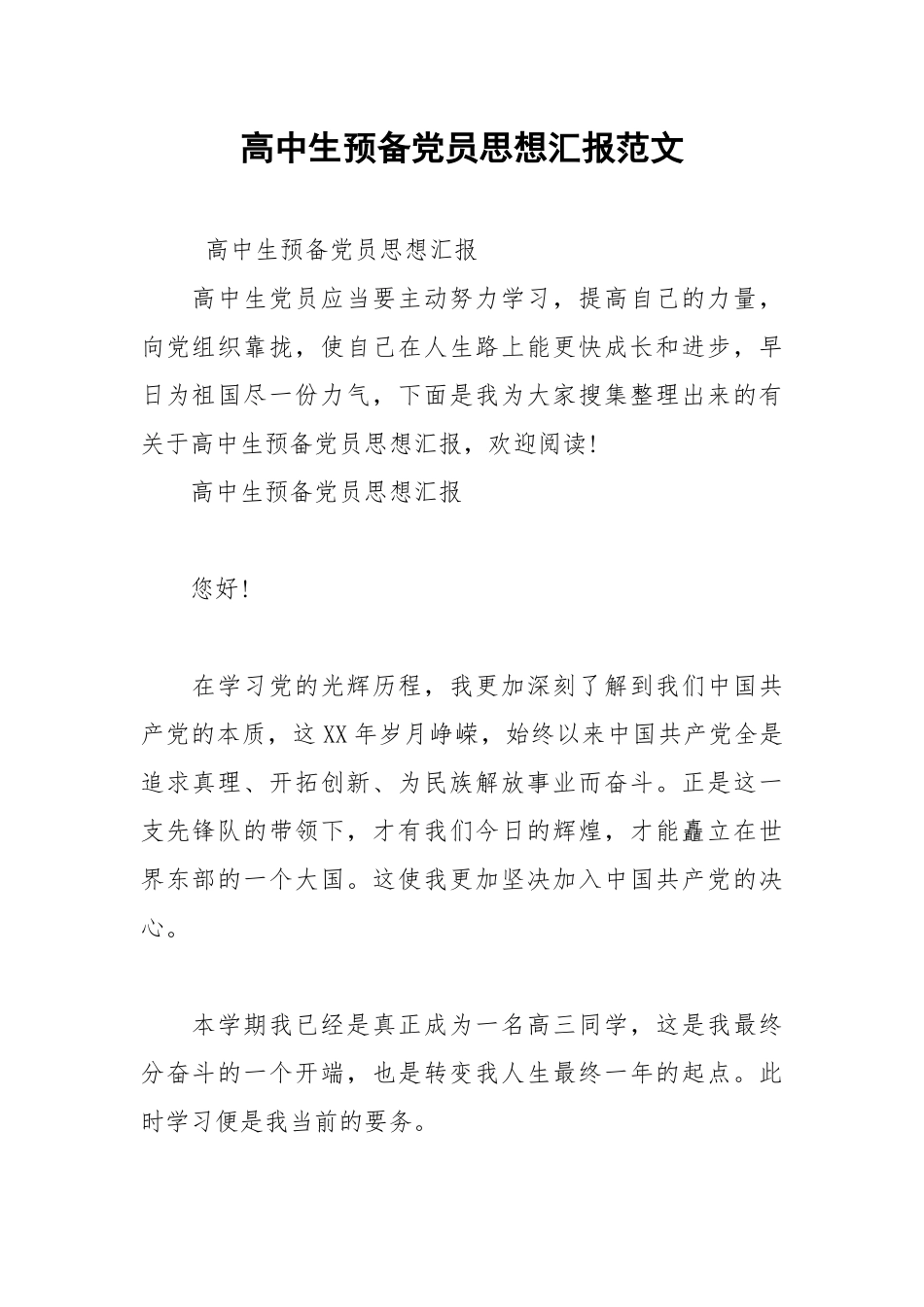 高中生预备党员思想汇报范文

高中生预备党员思想汇报

高中生党员应当要主动努力学习，提高自己的力量，向党组织靠拢，使自己在人生路上能更快成长和进步，早日为祖国尽一份力气，下面是我为大家搜集整理出来的有关于高中生预备党员思想汇报，欢迎阅读！

高中生预备党员思想汇报

您好！

在学习党的光辉历程，我更加深刻了解到我们中国共产党的本质，这XX年岁月峥嵘，始终以来中国共产党全是追求真理、开拓创新、为民族解放事业而奋斗。正是这一支先锋队的带领下，才有我们今日的辉煌，才能矗立在世界东部的一个大国。这使我更加坚决加入中国共产党的决心。

本学期我已经是真正成为一名高三同学，这是我最终分奋斗的一个开端，也是转变我人生最终一年的起点。此时学习便是我当前的要务。